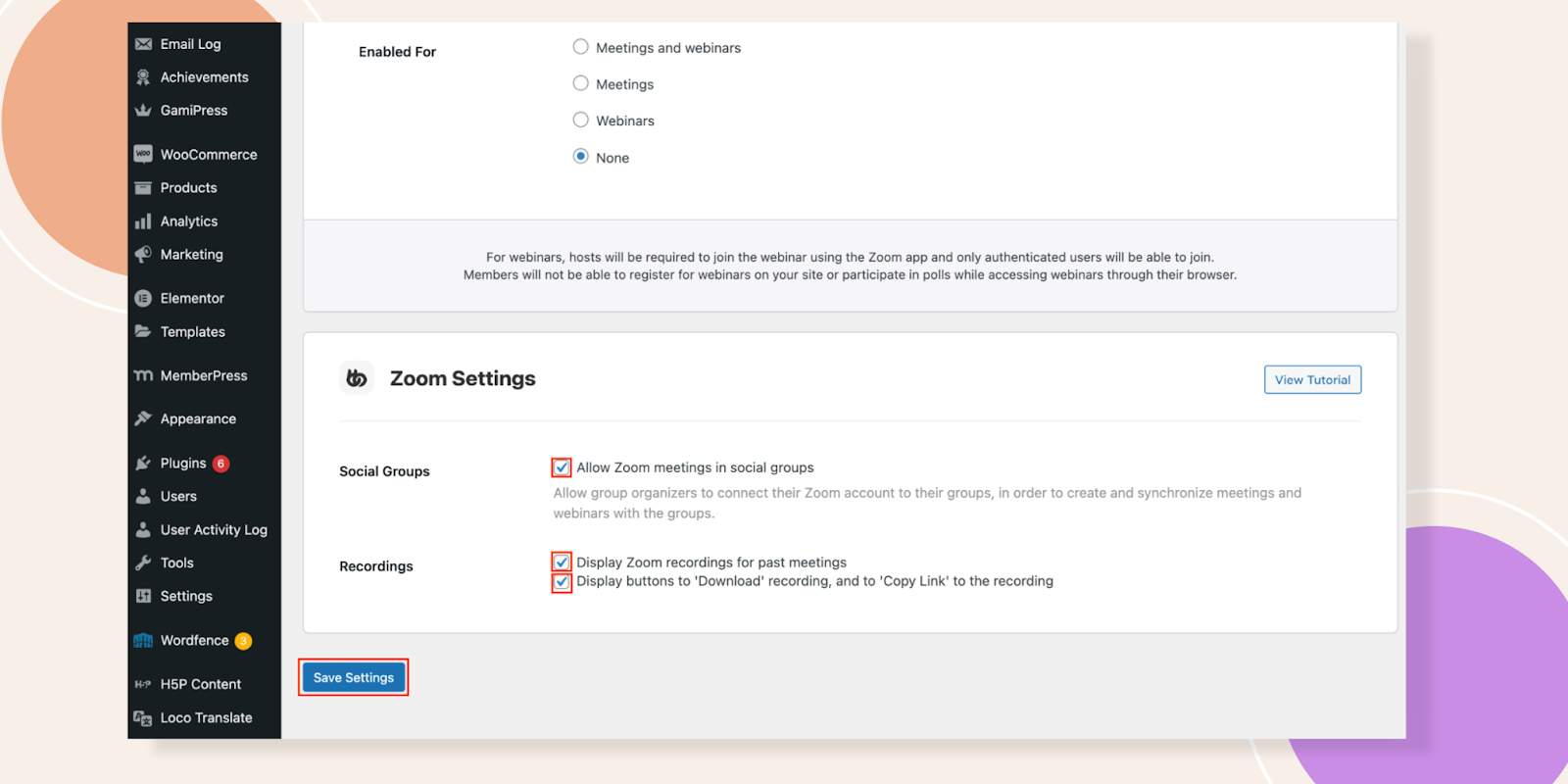 Email Log
Achievements
GamiPress
WooCommerce
Products
Analytics
Marketing
Elementor
Templates
MemberPress
Appearance
Plugins 6
Users
User Activity Log
Tools
Settings
Wordfence 3
H5P Content
Loco Translate

Enabled For

Meetings and webinars
Meetings
Webinars
None

For webinars, hosts will be required to join the webinar using the Zoom app and only authenticated users will be able to join. Members will not be able to register for webinars on your site or participate in polls while accessing webinars through their browser.

Zoom Settings

View Tutorial

Social Groups

Allow Zoom meetings in social groups

Allow group organizers to connect their Zoom account to their groups, in order to create and synchronize meetings and webinars with the groups.

Recordings

Display Zoom recordings for past meetings
Display buttons to 'Download' recording, and to 'Copy Link' to the recording

Save Settings